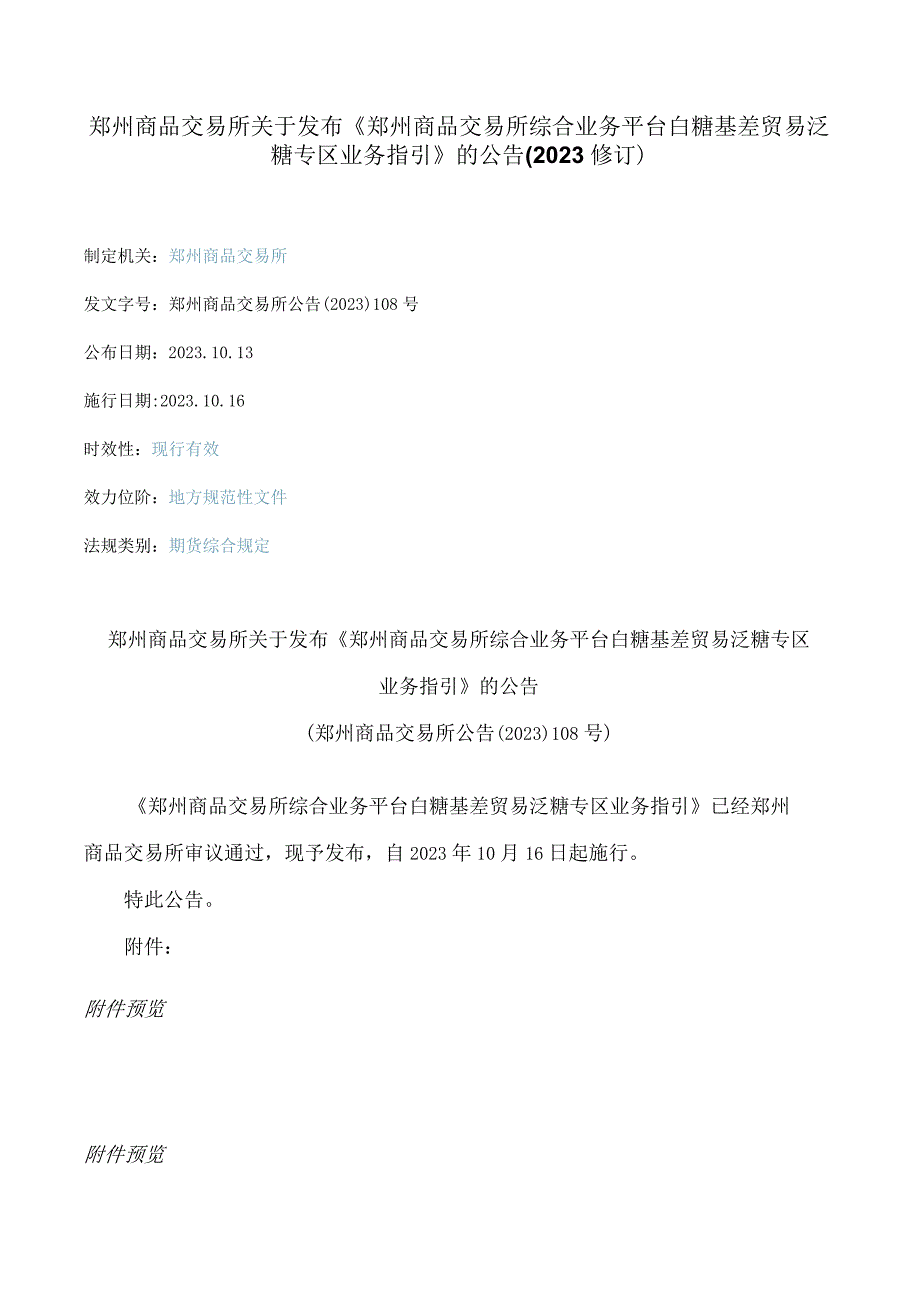 郑州商品交易所关于发布《郑州商品交易所综合业务平台白糖基差贸易泛糖专区业务指引》的公告(2023修订)

制定机关：郑州商品交易所

发文字号：郑州商品交易所公告(2023)108号

公布日期：2023.10.13

施行日期:2023.10.16

时效性：现行有效

效力位阶：地方规范性文件

法规类别：期货综合规定

郑州商品交易所关于发布《郑州商品交易所综合业务平台白糖基差贸易泛糖专区业务指引》的公告

(郑州商品交易所公告(2023)108号)

《郑州商品交易所综合业务平台白糖基差贸易泛糖专区业务指引》已经郑州商品交易所审议通过，现予发布，自2023年10月16日起施行。

特此公告。

附件：

附件预览

附件预览